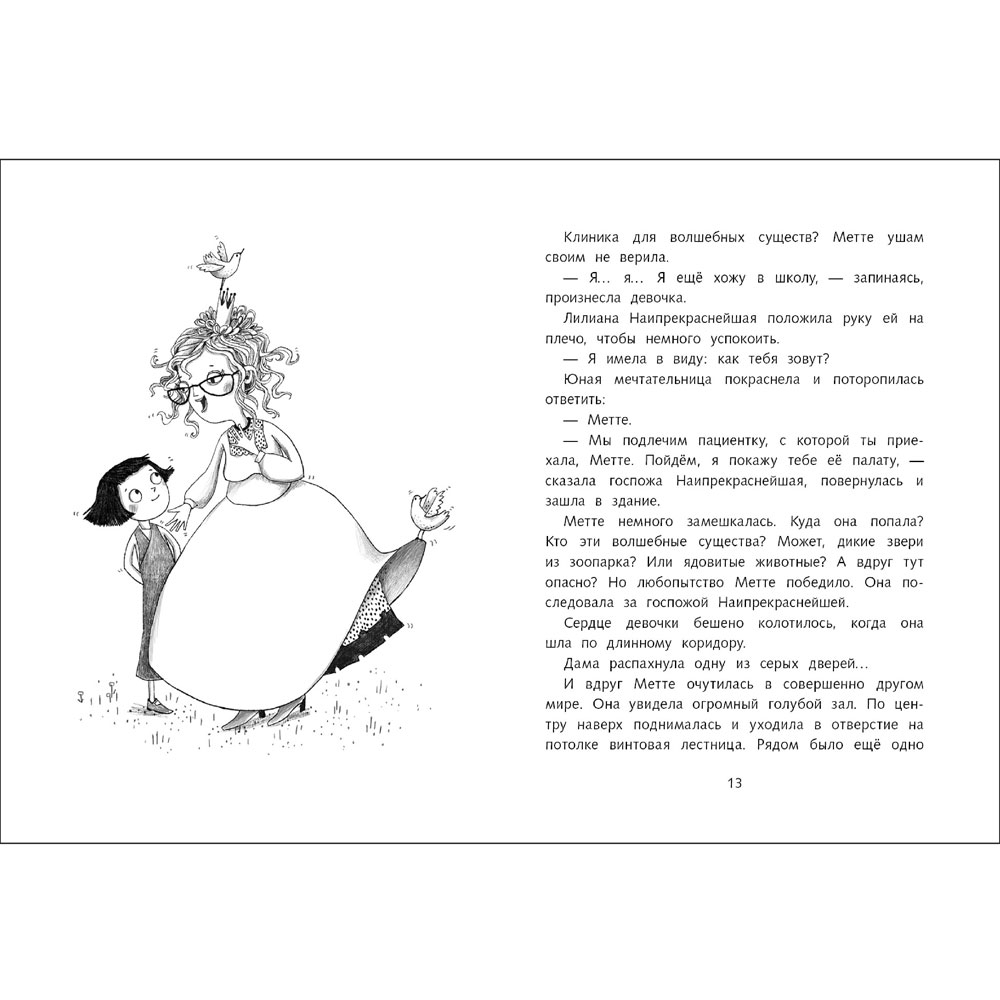 Клиника для волшебных существ? Метте ушам своим не верила.

— Я... я... Я ещё хожу в школу, — запинаясь, произнесла девочка.

Лилиана Наипрекраснейшая положила руку ей на плечо, чтобы немного успокоить.

— Я имела в виду: как тебя зовут?

Юная мечтательница покраснела и поторопилась ответить:

— Метте.

— Мы подлечим пациентку, с которой ты приехала, Метте. Пойдём, я покажу тебе её палату, — сказала госпожа Наипрекраснейшая, повернулась и зашла в здание.

Метте немного замешкалась. Куда она попала? Кто эти волшебные существа? Может, дикие звери из зоопарка? Или ядовитые животные? А вдруг тут опасно? Но любопытство Метте победило. Она последовала за госпожой Наипрекраснейшей.

Сердце девочки бешено колотилось, когда она шла по длинному коридору.

Дама распахнула одну из серых дверей...

И вдруг Метте очутилась в совершенно другом мире. Она увидела огромный голубой зал. По центру наверх поднималась и уходила в отверстие на потолке винтовая лестница. Рядом было ещё одно

13